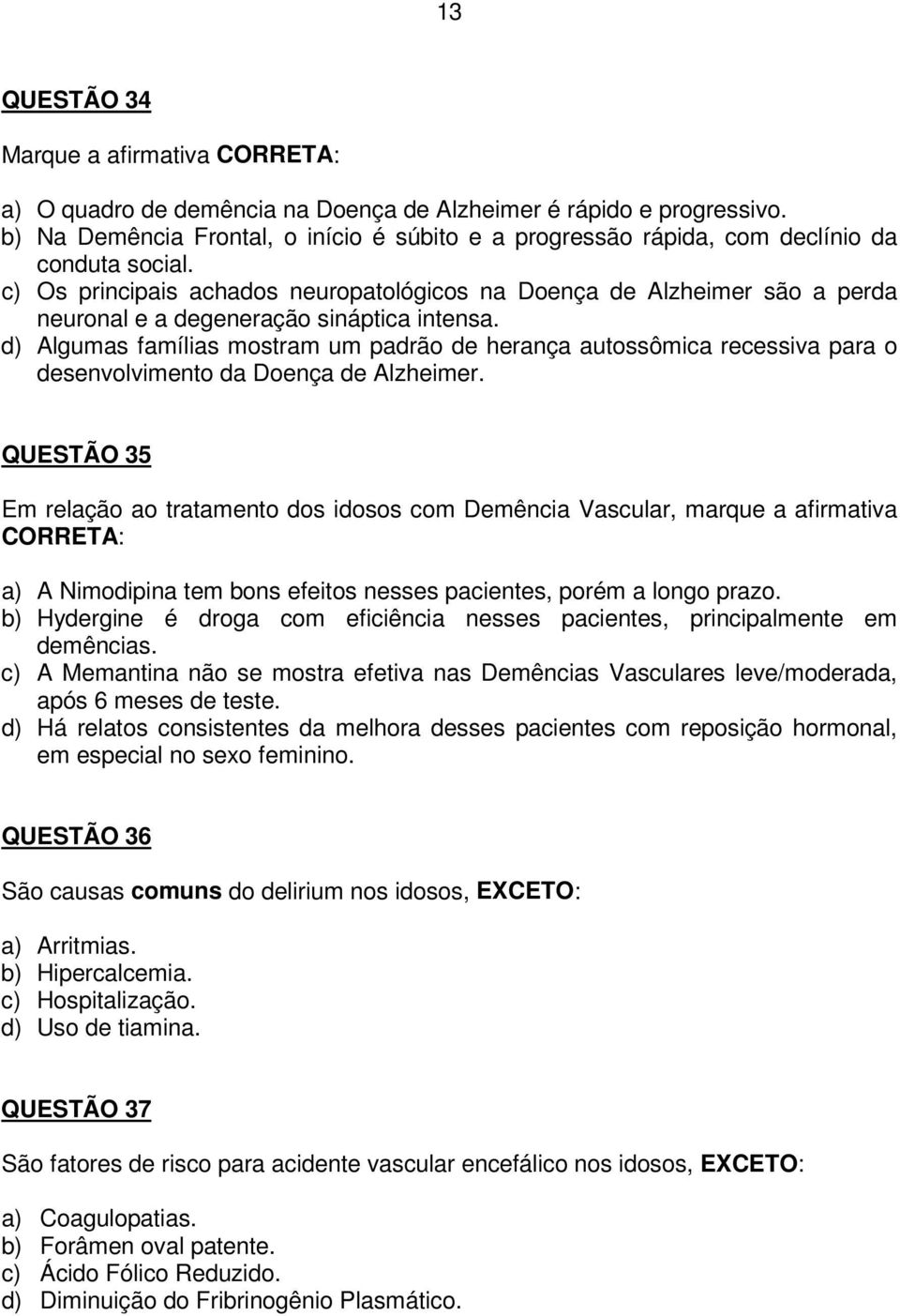 13

QUESTÃO 34

Marque a afirmativa CORRETA:

a) O quadro de demência na Doença de Alzheimer é rápido e progressivo.
b) Na Demência Frontal, o início é súbito e a progressão rápida, com declínio da conduta social.
c) Os principais achados neuropatológicos na Doença de Alzheimer são a perda neuronal e a degeneração sináptica intensa.
d) Algumas famílias mostram um padrão de herança autossômica recessiva para o desenvolvimento da Doença de Alzheimer.

QUESTÃO 35

Em relação ao tratamento dos idosos com Demência Vascular, marque a afirmativa CORRETA:

a) A Nimodipina tem bons efeitos nesses pacientes, porém a longo prazo.
b) Hydergine é droga com eficiência nesses pacientes, principalmente em demências.
c) A Memantina não se mostra efetiva nas Demências Vasculares leve/moderada, após 6 meses de teste.
d) Há relatos consistentes da melhora desses pacientes com reposição hormonal, em especial no sexo feminino.

QUESTÃO 36

São causas comuns do delirium nos idosos, EXCETO:

a) Arritmias.
b) Hipercalcemia.
c) Hospitalização.
d) Uso de tiamina.

QUESTÃO 37

São fatores de risco para acidente vascular encefálico nos idosos, EXCETO:

a) Coagulopatias.
b) Forâmen oval patente.
c) Ácido Fólico Reduzido.
d) Diminuição do Fribrinogênio Plasmático.